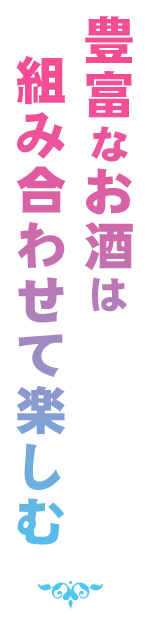 豊富なお酒は
組み合わせて楽しむ